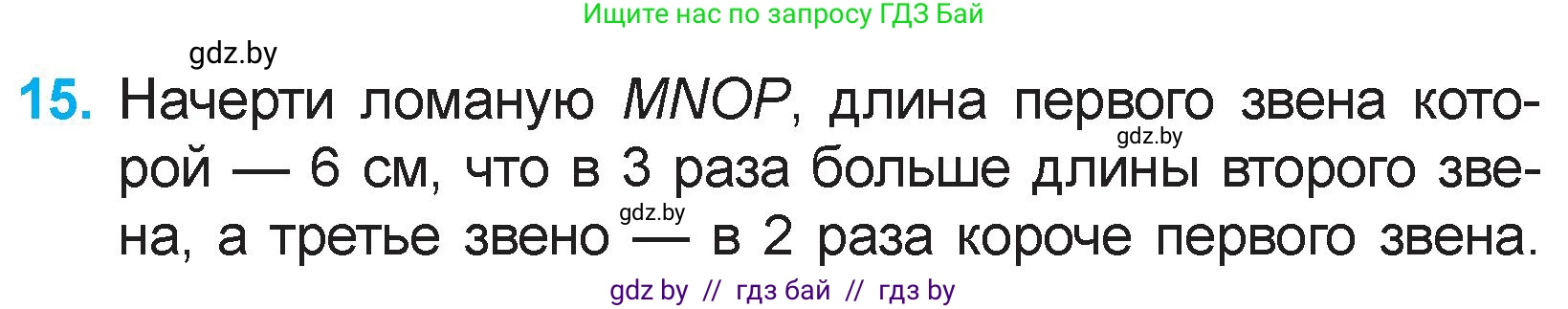 Ищите нас по запросу ГДЗ Бай

gdz.by

15. Начерти ломаную $MNOP$, длина первого звена которой — 6 см, что в 3 раза больше длины второго звена, а третье звено — в 2 раза короче первого звена.

gdz.by

gdz.by

gdz by // гдз бай // гдз by